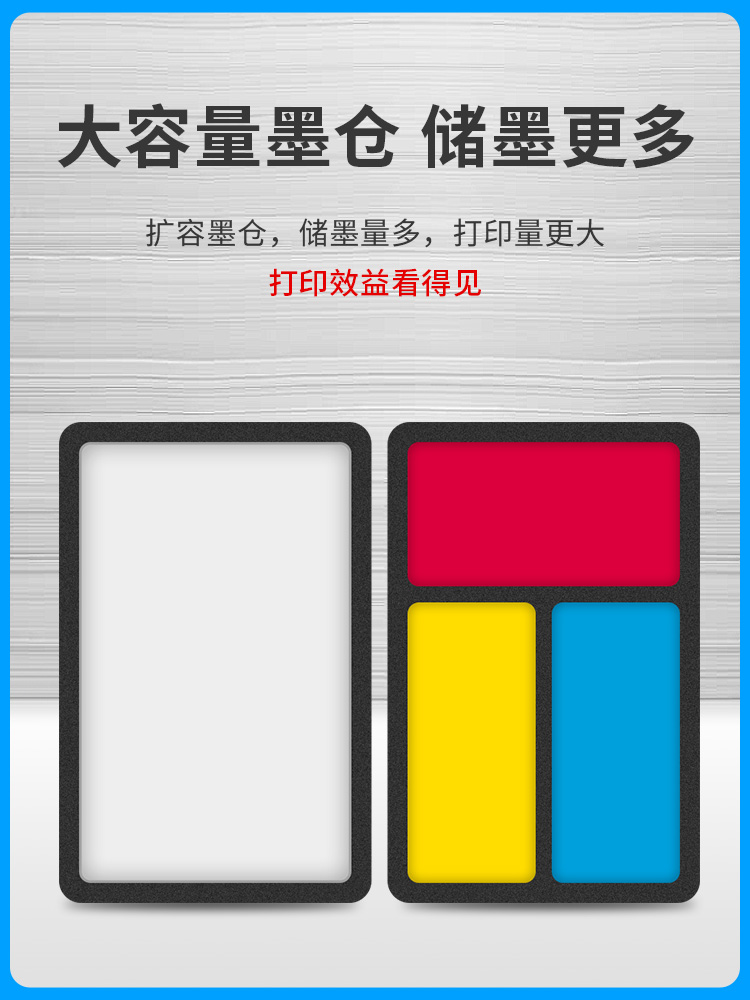 大容量墨仓 储墨更多

扩容墨仓，储墨量多，打印量更大
打印效益看得见